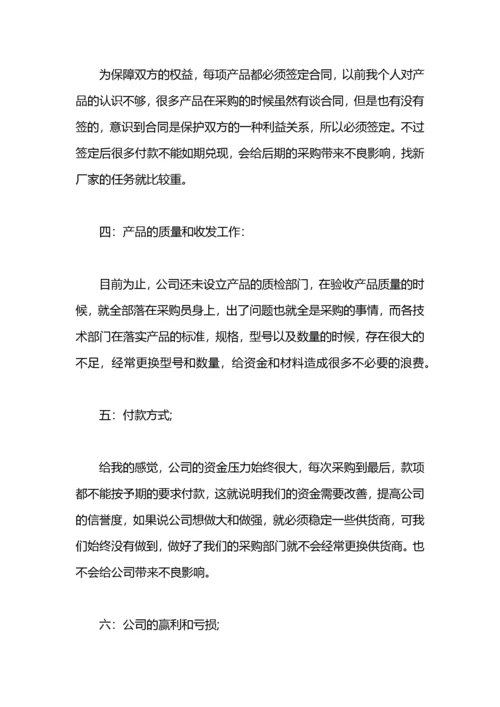 为保障双方的权益，每项产品都必须签定合同，以前我个人对产品的认识不够，很多产品在采购的时候虽然有谈合同，但是也有没有签的，意识到合同是保护双方的一种利益关系，所以必须签定。不过签定后很多付款不能如期兑现，会给后期的采购带来不良影响，找新厂家的任务就比较重。

四：产品的质量和收发工作：

目前为止，公司还未设立产品的质检部门，在验收产品质量的时候，就全部落在采购员身上，出了问题也就全是采购的事情，而各技术部门在落实产品的标准，规格，型号以及数量的时候，存在很大的不足，经常更换型号和数量，给资金和材料造成很多不必要的浪费。

五：付款方式；

给我的感觉，公司的资金压力始终很大，每次采购到最后，款项都不能按予期的要求付款，这就说明我们的资金需要改善，提高公司的信誉度，如果说公司想做大和做强，就必须稳定一些供货商，可我们始终没有做到，做好了我们的采购部门就不会经常更换供货商。也不会给公司带来不良影响。

六：公司的赢利和亏损；